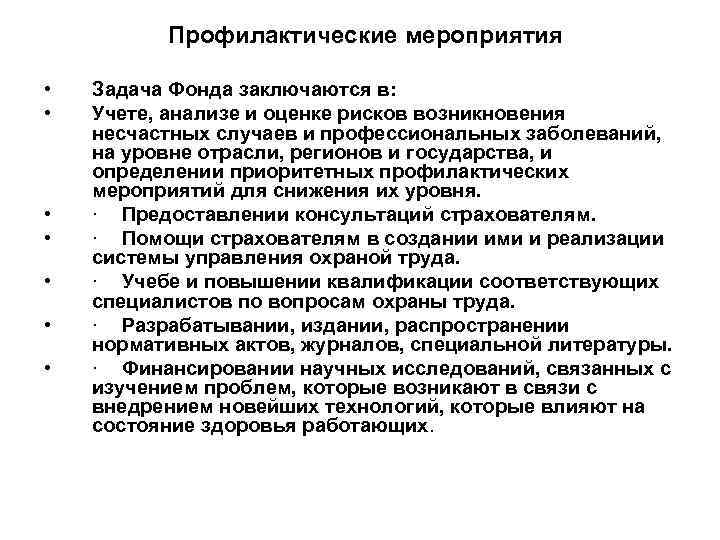 Профилактические мероприятия

• Задача Фонда заключаются в:

• Учете, анализе и оценке рисков возникновения несчастных случаев и профессиональных заболеваний, на уровне отрасли, регионов и государства, и определении приоритетных профилактических мероприятий для снижения их уровня.

• · Предоставлении консультаций страхователям.

• · Помощи страхователям в создании ими и реализации системы управления охраной труда.

• · Учебе и повышении квалификации соответствующих специалистов по вопросам охраны труда.

• · Разрабатывании, издании, распространении нормативных актов, журналов, специальной литературы.

• · Финансировании научных исследований, связанных с изучением проблем, которые возникают в связи с внедрением новейших технологий, которые влияют на состояние здоровья работающих.